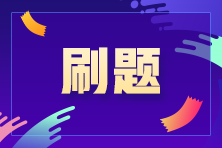 刷题